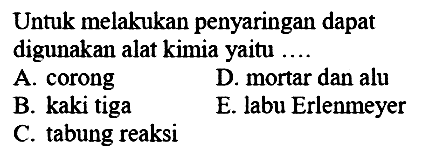 Untuk melakukan penyaringan dapat digunakan alat kimia yaitu ....

A. corong
B. kaki tiga
C. tabung reaksi
D. mortar dan alu
E. labu Erlenmeyer